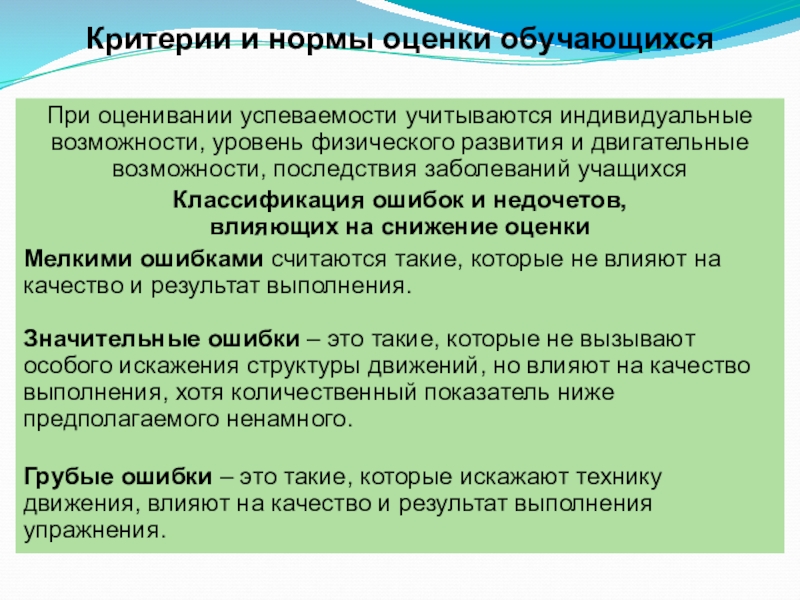 Критерии и нормы оценки обучающихся

При оценивании успеваемости учитываются индивидуальные возможности, уровень физического развития и двигательные возможности, последствия заболеваний учащихся

Классификация ошибок и недочетов, влияющих на снижение оценки

Мелкими ошибками считаются такие, которые не влияют на качество и результат выполнения.

Значительные ошибки – это такие, которые не вызывают особого искажения структуры движений, но влияют на качество выполнения, хотя количественный показатель ниже предполагаемого ненамного.

Грубые ошибки – это такие, которые искажают технику движения, влияют на качество и результат выполнения упражнения.